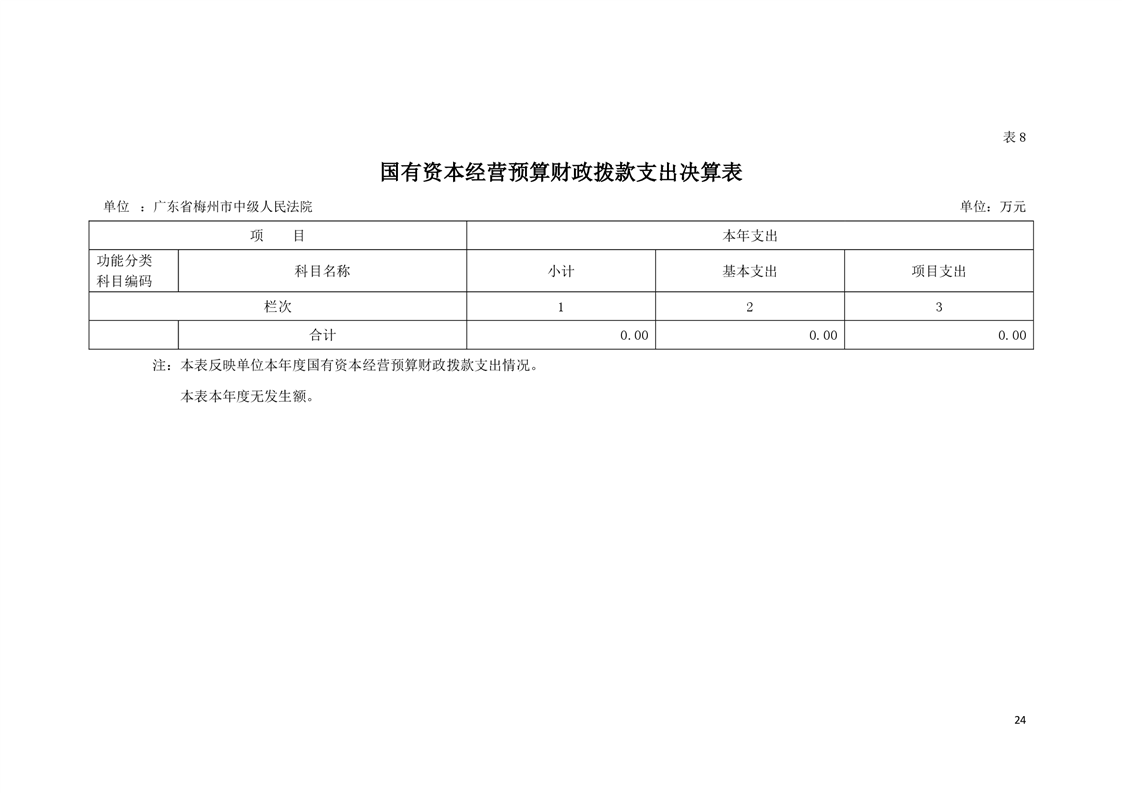 表 8

国有资本经营预算财政拨款支出决算表

单位 ：广东省梅州市中级人民法院

单位：万元

| 项 目 | | 本年支出 | | |
|---|---|---|---|---|
| 功能分类科目编码 | 科目名称 | 小计 | 基本支出 | 项目支出 |
| 栏次 | | 1 | 2 | 3 |
| | 合计 | 0.00 | 0.00 | 0.00 |

注：本表反映单位本年度国有资本经营预算财政拨款支出情况。

本表本年度无发生额。

24